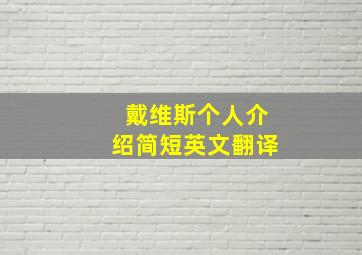 戴维斯个人介绍简短英文翻译